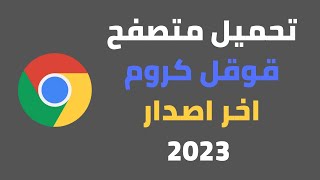 تحميل متصفح
قوقل كروم
اخر اصدار
2023